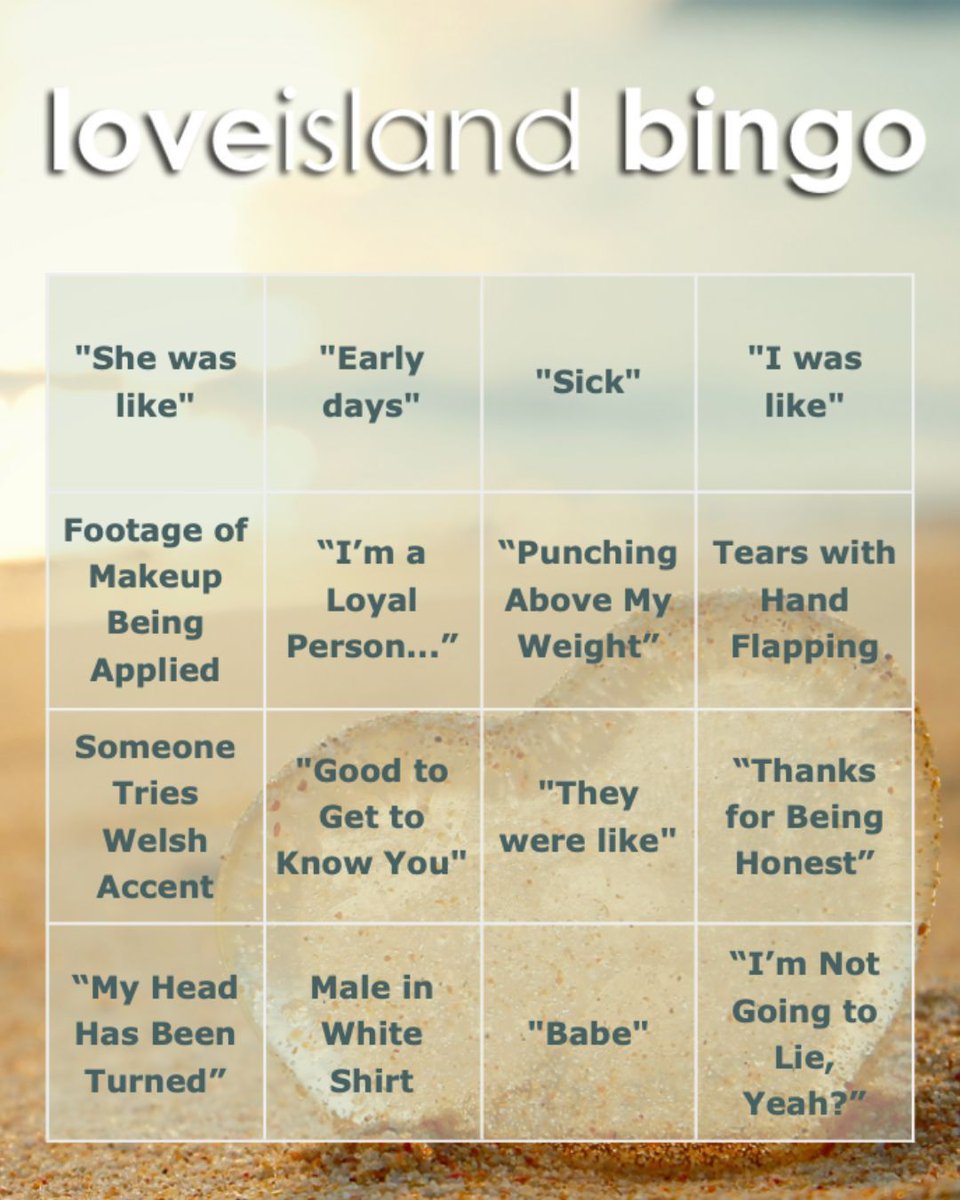 loveisland bingo

| | | | |
|---|---|---|---|
| "She was like" | "Early days" | "Sick" | "I was like" |
| Footage of Makeup Being Applied | “I’m a Loyal Person...” | “Punching Above My Weight” | Tears with Hand Flapping |
| Someone Tries Welsh Accent | "Good to Get to Know You" | "They were like" | “Thanks for Being Honest” |
| “My Head Has Been Turned” | Male in White Shirt | "Babe" | “I’m Not Going to Lie, Yeah?” |